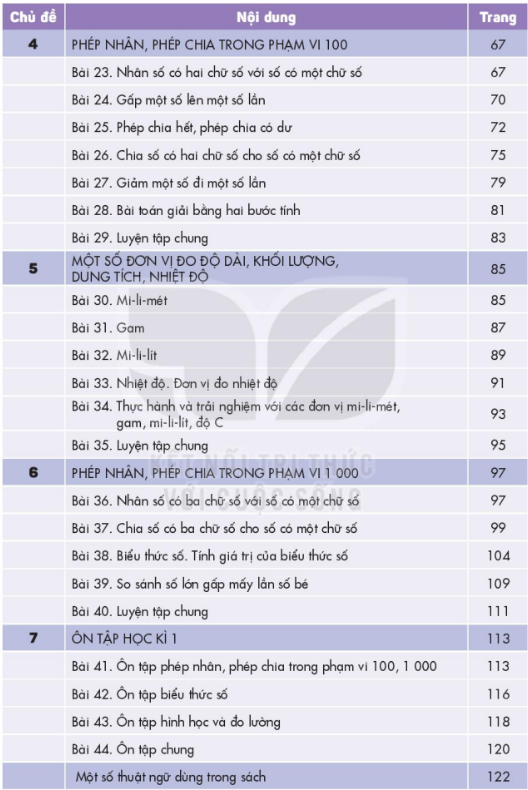 | Chủ đề | Nội dung | Trang |
|---|---|---|
| 4 | PHÉP NHÂN, PHÉP CHIA TRONG PHẠM VI 100 | 67 |
| | Bài 23. Nhân số có hai chữ số với số có một chữ số | 67 |
| | Bài 24. Gấp một số lên một số lần | 70 |
| | Bài 25. Phép chia hết, phép chia có dư | 72 |
| | Bài 26. Chia số có hai chữ số cho số có một chữ số | 75 |
| | Bài 27. Giảm một số đi một số lần | 79 |
| | Bài 28. Bài toán giải bằng hai bước tính | 81 |
| | Bài 29. Luyện tập chung | 83 |
| 5 | MỘT SỐ ĐƠN VỊ ĐO ĐỘ DÀI, KHỐI LƯỢNG, DUNG TÍCH, NHIỆT ĐỘ | 85 |
| | Bài 30. Mi-li-mét | 85 |
| | Bài 31. Gam | 87 |
| | Bài 32. Mi-li-lít | 89 |
| | Bài 33. Nhiệt độ. Đơn vị đo nhiệt độ | 91 |
| | Bài 34. Thực hành và trải nghiệm với các đơn vị mi-li-mét, gam, mi-li-lít, độ C | 93 |
| | Bài 35. Luyện tập chung | 95 |
| 6 | PHÉP NHÂN, PHÉP CHIA TRONG PHẠM VI 1 000 | 97 |
| | Bài 36. Nhân số có ba chữ số với số có một chữ số | 97 |
| | Bài 37. Chia số có ba chữ số cho số có một chữ số | 99 |
| | Bài 38. Biểu thức số. Tính giá trị của biểu thức số | 104 |
| | Bài 39. So sánh số lớn gấp mấy lần số bé | 109 |
| | Bài 40. Luyện tập chung | 111 |
| 7 | ÔN TẬP HỌC KÌ 1 | 113 |
| | Bài 41. Ôn tập phép nhân, phép chia trong phạm vi 100, 1 000 | 113 |
| | Bài 42. Ôn tập biểu thức số | 116 |
| | Bài 43. Ôn tập hình học và đo lường | 118 |
| | Bài 44. Ôn tập chung | 120 |
| | Một số thuật ngữ dùng trong sách | 122 |

KẾT NỐI TRI THỨC VỚI CUỘC SỐNG